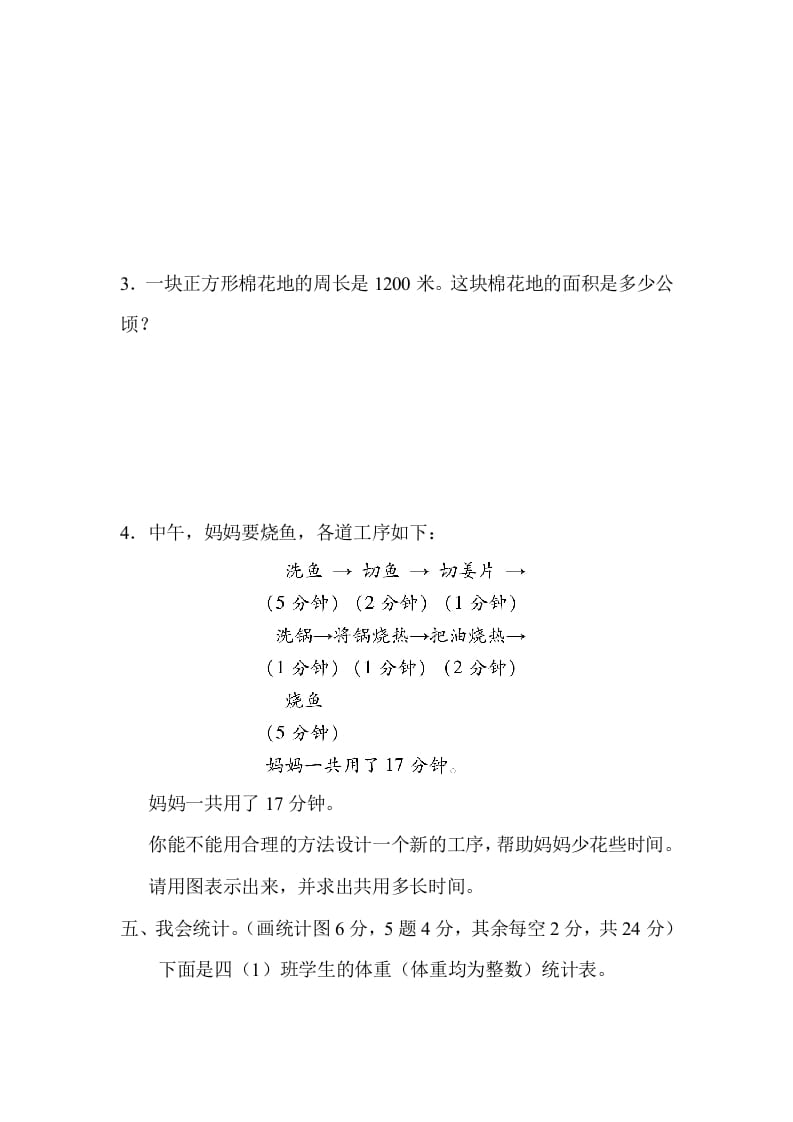 3．一块正方形棉花地的周长是 1200 米。这块棉花地的面积是多少公顷？

4．中午，妈妈要烧鱼，各道工序如下：

洗鱼 → 切鱼 → 切姜片 →

（5 分钟）（2 分钟）（1 分钟）

洗锅→将锅烧热→把油烧热→

（1 分钟）（1 分钟）（2 分钟）

烧鱼

（5 分钟）

妈妈一共用了 17 分钟。

妈妈一共用了 17 分钟。

你能不能用合理的方法设计一个新的工序，帮助妈妈少花些时间。

请用图表示出来，并求出共用多长时间。

五、我会统计。（画统计图 6 分，5 题 4 分，其余每空 2 分，共 24 分）

下面是四（1）班学生的体重（体重均为整数）统计表。